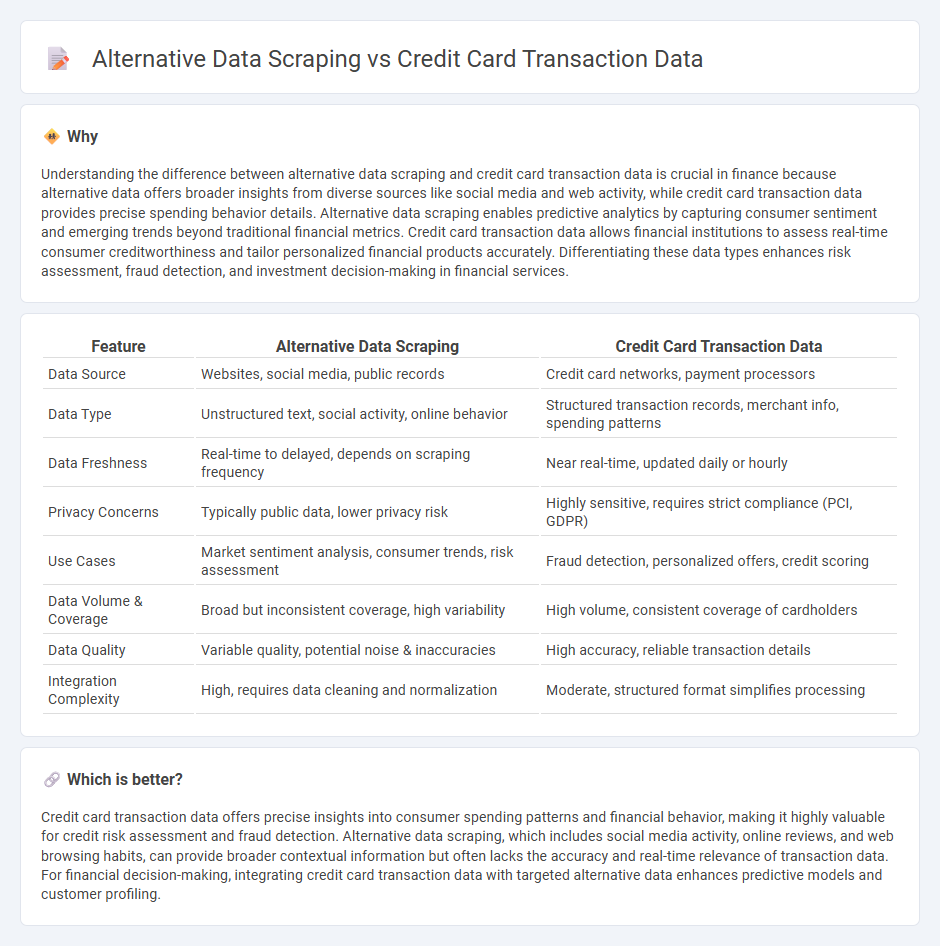 Alternative Data Scraping vs Credit Card Transaction Data

Why

Understanding the difference between alternative data scraping and credit card transaction data is crucial in finance because alternative data offers broader insights from diverse sources like social media and web activity, while credit card transaction data provides precise spending behavior details. Alternative data scraping enables predictive analytics by capturing consumer sentiment and emerging trends beyond traditional financial metrics. Credit card transaction data allows financial institutions to assess real-time consumer creditworthiness and tailor personalized financial products accurately. Differentiating these data types enhances risk assessment, fraud detection, and investment decision-making in financial services.

| Feature | Alternative Data Scraping | Credit Card Transaction Data |
|---|---|---|
| Data Source | Websites, social media, public records | Credit card networks, payment processors |
| Data Type | Unstructured text, social activity, online behavior | Structured transaction records, merchant info, spending patterns |
| Data Freshness | Real-time to delayed, depends on scraping frequency | Near real-time, updated daily or hourly |
| Privacy Concerns | Typically public data, lower privacy risk | Highly sensitive, requires strict compliance (PCI, GDPR) |
| Use Cases | Market sentiment analysis, consumer trends, risk assessment | Fraud detection, personalized offers, credit scoring |
| Data Volume & Coverage | Broad but inconsistent coverage, high variability | High volume, consistent coverage of cardholders |
| Data Quality | Variable quality, potential noise & inaccuracies | High accuracy, reliable transaction details |
| Integration Complexity | High, requires data cleaning and normalization | Moderate, structured format simplifies processing |

Which is better?

Credit card transaction data offers precise insights into consumer spending patterns and financial behavior, making it highly valuable for credit risk assessment and fraud detection. Alternative data scraping, which includes social media activity, online reviews, and web browsing habits, can provide broader contextual information but often lacks the accuracy and real-time relevance of transaction data. For financial decision-making, integrating credit card transaction data with targeted alternative data enhances predictive models and customer profiling.